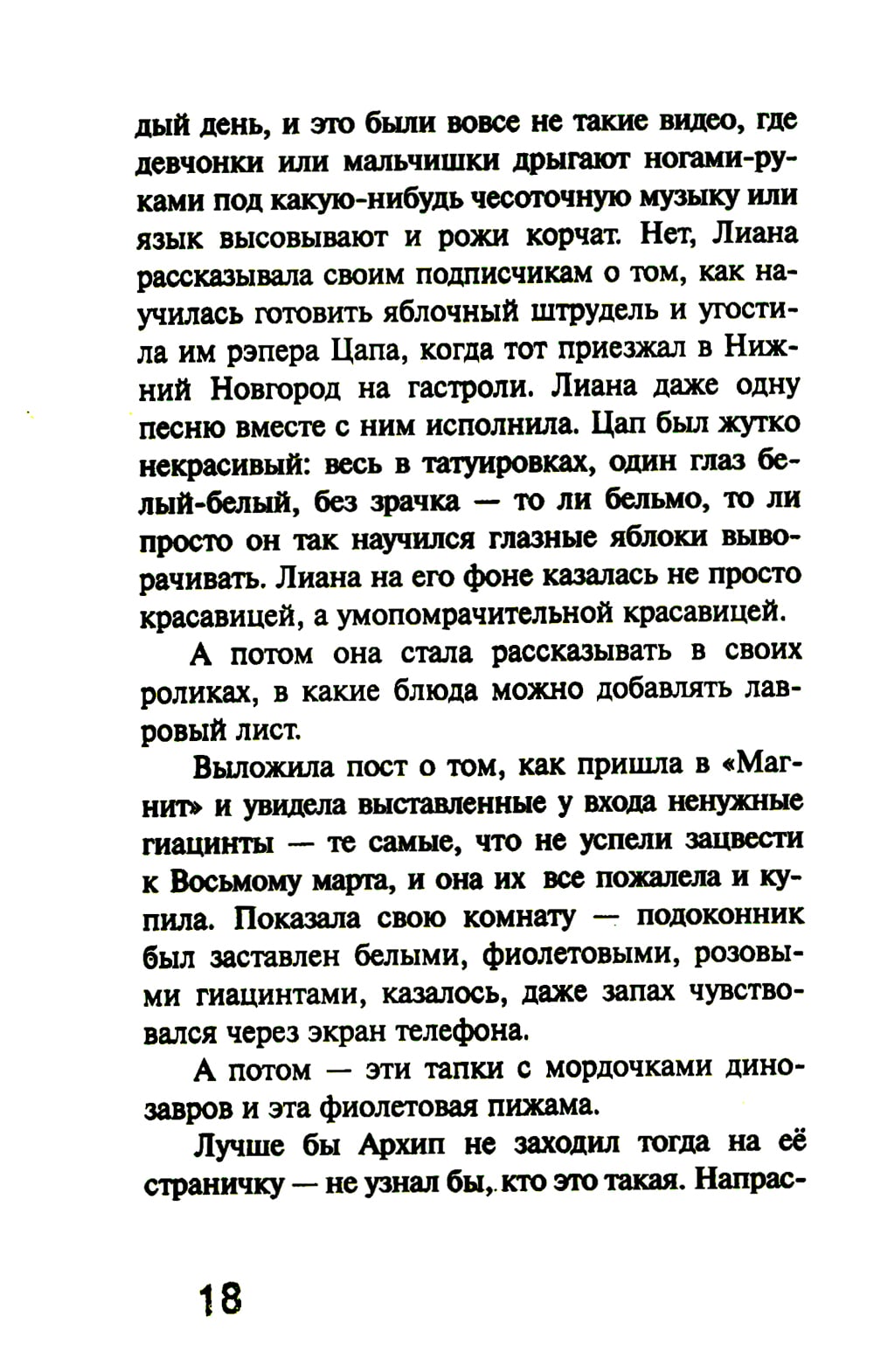 дый день, и это были вовсе не такие видео, где девчонки или мальчишки дрыгают ногами-руками под какую-нибудь чесоточную музыку или язык высовывают и рожи корчат. Нет, Лиана рассказывала своим подписчикам о том, как научилась готовить яблочный штрудель и угостила им рэпера Цапа, когда тот приезжал в Нижний Новгород на гастроли. Лиана даже одну песню вместе с ним исполнила. Цап был жутко некрасивый: весь в татуировках, один глаз белый-белый, без зрачка — то ли бельмо, то ли просто он так научился глазные яблоки выворачивать. Лиана на его фоне казалась не просто красавицей, а умопомрачительной красавицей.

А потом она стала рассказывать в своих роликах, в какие блюда можно добавлять лавровый лист.

Выложила пост о том, как пришла в «Магнит» и увидела выставленные у входа ненужные гиацинты — те самые, что не успели зацвести к Восьмому марта, и она их все пожалела и купила. Показала свою комнату — подоконник был заставлен белыми, фиолетовыми, розовыми гиацинтами, казалось, даже запах чувствовался через экран телефона.

А потом — эти тапки с мордочками динозавров и эта фиолетовая пижама.

Лучше бы Архип не заходил тогда на её страничку — не узнал бы, кто это такая. Напрас-

18